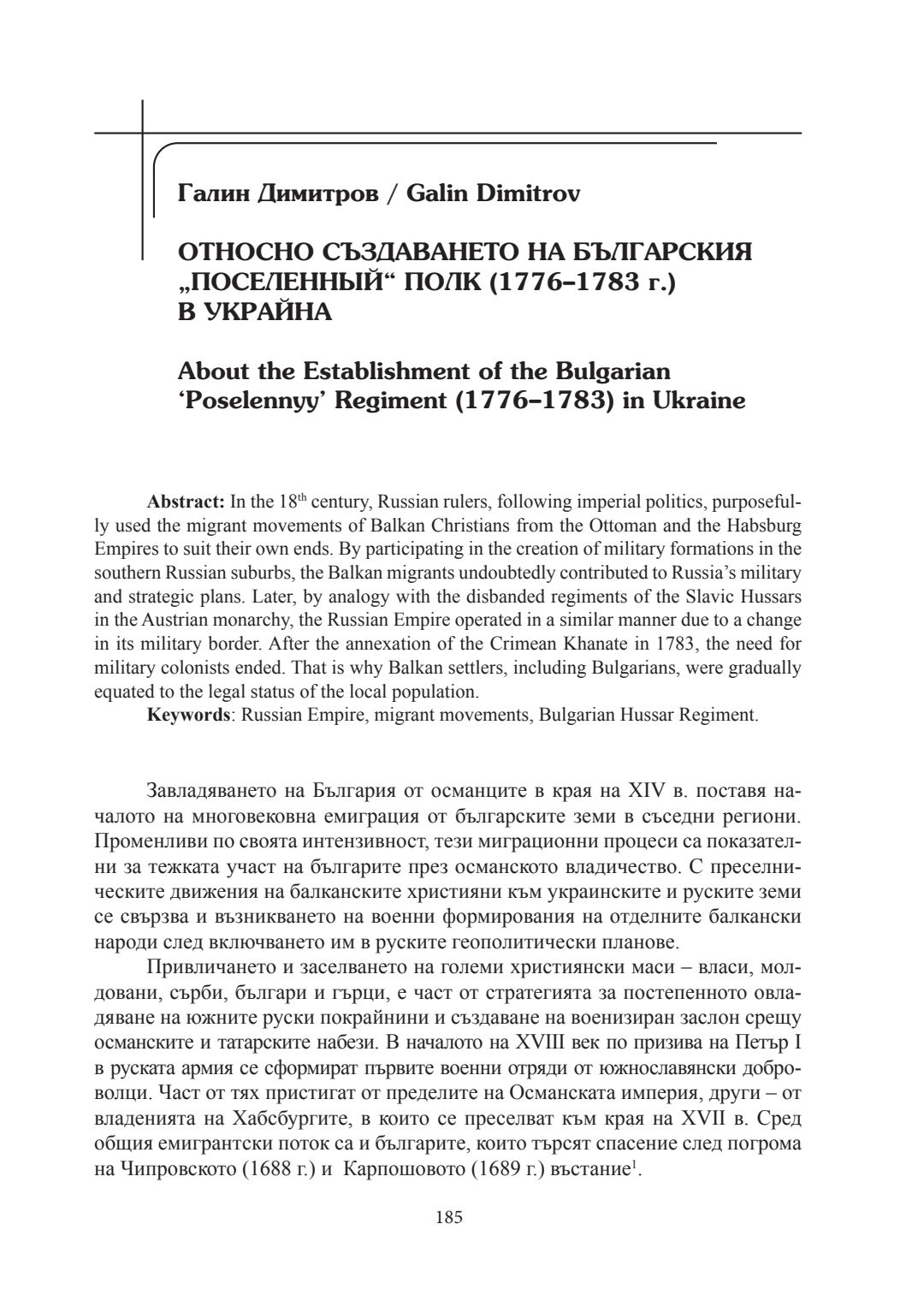 Галин Димитров / Galin Dimitrov

ОТНОСНО СЪЗДАВАНЕТО НА БЪЛГАРСКИЯ „ПОСЕЛЕННЫЙ“ ПОЛК (1776–1783 г.) В УКРАЙНА

About the Establishment of the Bulgarian ‘Poselennyy’ Regiment (1776–1783) in Ukraine

**Abstract:** In the 18$^{th}$ century, Russian rulers, following imperial politics, purposefully used the migrant movements of Balkan Christians from the Ottoman and the Habsburg Empires to suit their own ends. By participating in the creation of military formations in the southern Russian suburbs, the Balkan migrants undoubtedly contributed to Russia’s military and strategic plans. Later, by analogy with the disbanded regiments of the Slavic Hussars in the Austrian monarchy, the Russian Empire operated in a similar manner due to a change in its military border. After the annexation of the Crimean Khanate in 1783, the need for military colonists ended. That is why Balkan settlers, including Bulgarians, were gradually equated to the legal status of the local population.

**Keywords**: Russian Empire, migrant movements, Bulgarian Hussar Regiment.

Завладяването на България от османците в края на XIV в. поставя началото на многовековна емиграция от българските земи в съседни региони. Променливи по своята интензивност, тези миграционни процеси са показателни за тежката участ на българите през османското владичество. С преселническите движения на балканските християни към украинските и руските земи се свързва и възникването на военни формирования на отделните балкански народи след включването им в руските геополитически планове.

Привличането и заселването на големи християнски маси – власи, молдовани, сърби, българи и гърци, е част от стратегията за постепенното овладяване на южните руски покрайнини и създаване на военизиран заслон срещу османските и татарските набези. В началото на XVIII век по призива на Петър I в руската армия се сформират първите военни отряди от южнославянски доброволци. Част от тях пристигат от пределите на Османската империя, други – от владенията на Хабсбургите, в които се преселват към края на XVII в. Сред общия емигрантски поток са и българите, които търсят спасение след погрома на Чипровското (1688 г.) и Карпошовото (1689 г.) въстание$^1$.

185